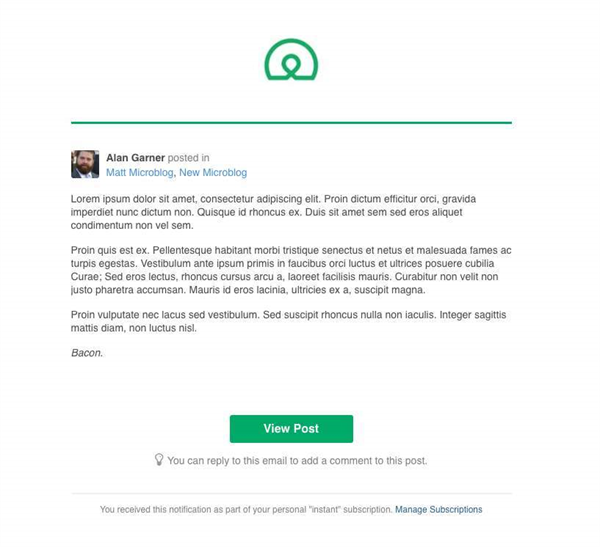 Alan Garner posted in
Matt Microblog, New Microblog

Lorem ipsum dolor sit amet, consectetur adipiscing elit. Proin dictum efficitur orci, gravida imperdiet nunc dictum non. Quisque id rhoncus ex. Duis sit amet sem sed eros aliquet condimentum non vel sem.

Proin quis est ex. Pellentesque habitant morbi tristique senectus et netus et malesuada fames ac turpis egestas. Vestibulum ante ipsum primis in faucibus orci luctus et ultrices posuere cubilia Curae; Sed eros lectus, rhoncus cursus arcu a, laoreet facilisis mauris. Curabitur non velit non justo pharetra accumsan. Mauris id eros lacinia, ultricies ex a, suscipit magna.

Proin vulputate nec lacus sed vestibulum. Sed suscipit rhoncus nulla non iaculis. Integer sagittis mattis diam, non luctus nisl.

Bacon.

View Post

You can reply to this email to add a comment to this post.

You received this notification as part of your personal "instant" subscription. Manage Subscriptions